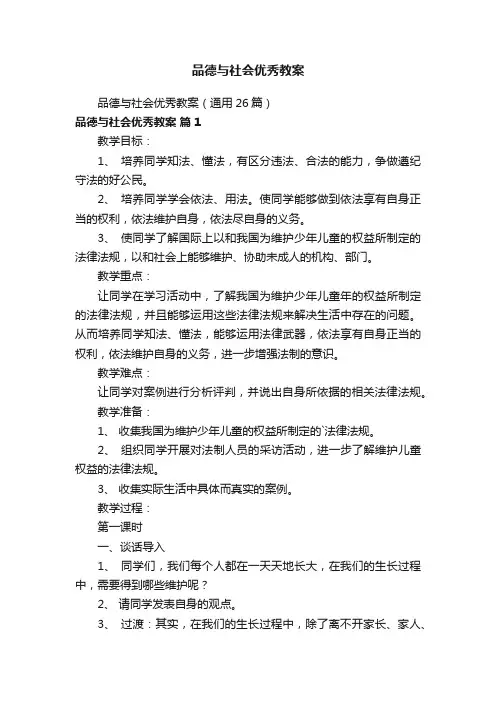 品德与社会优秀教案

品德与社会优秀教案（通用26篇）

品德与社会优秀教案 篇1

教学目标：

1、 培养同学知法、懂法，有区分违法、合法的能力，争做遵纪守法的好公民。

2、 培养同学学会依法、用法。使同学能够做到依法享有自身正当的权利，依法维护自身，依法尽自身的义务。

3、 使同学了解国际上以和我国为维护少年儿童的权益所制定的法律法规，以和社会上能够维护、协助未成人的机构、部门。

教学重点：

让同学在学习活动中，了解我国为维护少年儿童年的权益所制定的法律法规，并且能够运用这些法律法规来解决生活中存在的问题。从而培养同学知法、懂法，能够运用法律武器，依法享有自身正当的权利，依法维护自身的义务，进一步增强法制的意识。

教学难点：

让同学对案例进行分析评判，并说出自身所依据的相关法律法规。

教学准备：

1、 收集我国为维护少年儿童的权益所制定的`法律法规。

2、 组织同学开展对法制人员的采访活动，进一步了解维护儿童权益的法律法规。

3、 收集实际生活中具体而真实的案例。

教学过程：

第一课时

一、谈话导入

1、 同学们，我们每个人都在一天天地长大，在我们的生长过程中，需要得到哪些维护呢？

2、 请同学发表自身的观点。

3、 过渡：其实，在我们的生长过程中，除了离不开家长、家人、